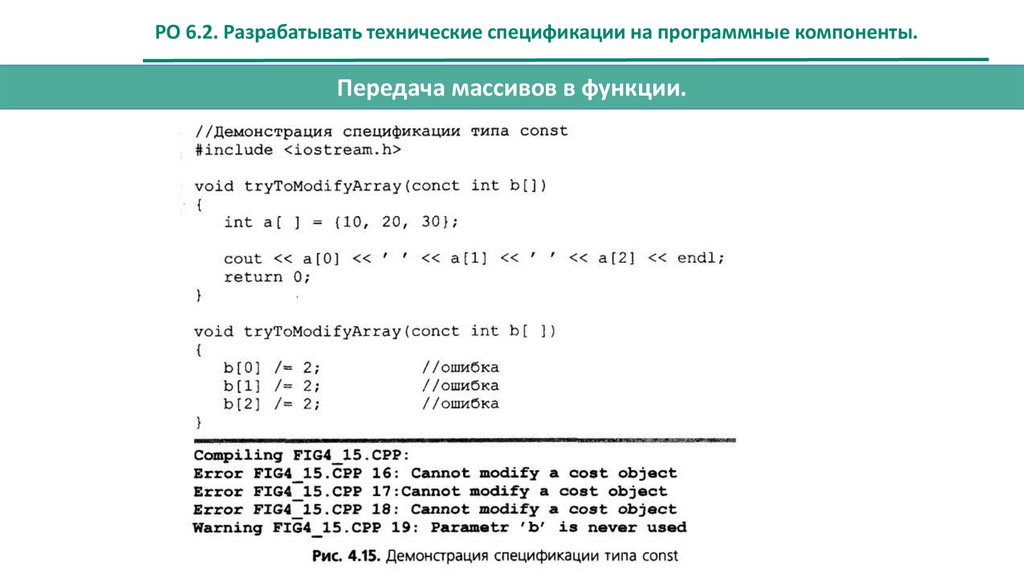 РО 6.2. Разрабатывать технические спецификации на программные компоненты.

Передача массивов в функции.

//Демонстрация спецификации типа const
#include <iostream.h>

void tryToModifyArray(conct int b[])
{
   int a[ ] = {10, 20, 30};

   cout << a[0] << ' ' << a[1] << ' ' << a[2] << endl;
   return 0;
}

void tryToModifyArray(conct int b[ ])
{
   b[0] /= 2;          //ошибка
   b[1] /= 2;          //ошибка
   b[2] /= 2;          //ошибка
}

Compiling FIG4_15.CPP:
Error FIG4_15.CPP 16: Cannot modify a cost object
Error FIG4_15.CPP 17:Cannot modify a cost object
Error FIG4_15.CPP 18: Cannot modify a cost object
Warning FIG4_15.CPP 19: Parametr 'b' is never used

Рис. 4.15. Демонстрация спецификации типа const